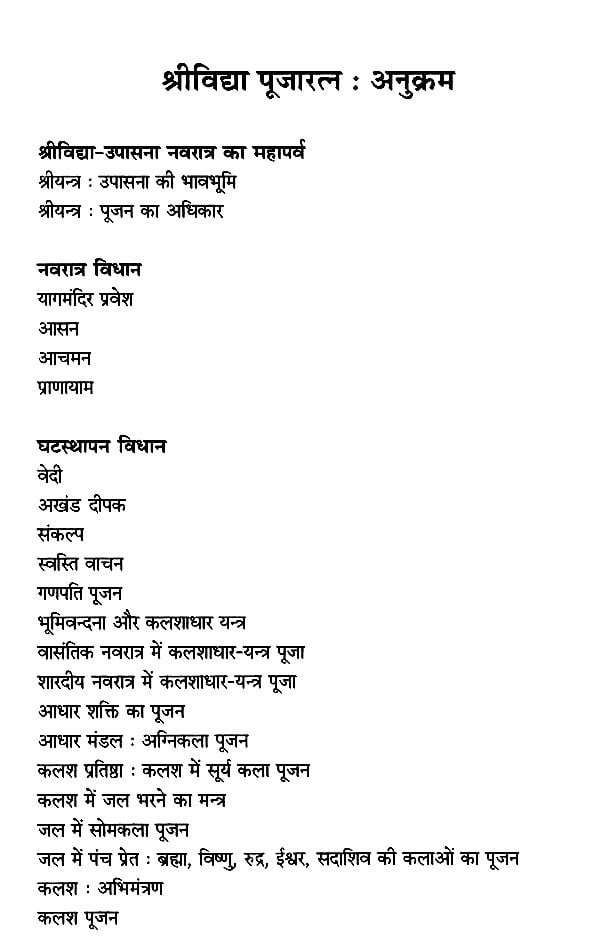 श्रीविद्या पूजारत्न : अनुक्रम

श्रीविद्या-उपासना नवरात्र का महापर्व
श्रीयन्त्र : उपासना की भावभूमि
श्रीयन्त्र : पूजन का अधिकार

नवरात्र विधान
यागमंदिर प्रवेश
आसन
आचमन
प्राणायाम

घटस्थापन विधान
वेदी
अखंड दीपक
संकल्प
स्वस्ति वाचन
गणपति पूजन
भूमिवन्दना और कलशाधार यन्त्र
वासंतिक नवरात्र में कलशाधार-यन्त्र पूजा
शारदीय नवरात्र में कलशाधार-यन्त्र पूजा
आधार शक्ति का पूजन
आधार मंडल : अग्निकला पूजन
कलश प्रतिष्ठा : कलश में सूर्य कला पूजन
कलश में जल भरने का मन्त्र
जल में सोमकला पूजन
जल में पंच प्रेत : ब्रह्मा, विष्णु, रुद्र, ईश्वर, सदाशिव की कलाओं का पूजन
कलश : अभिमंत्रण
कलश पूजन